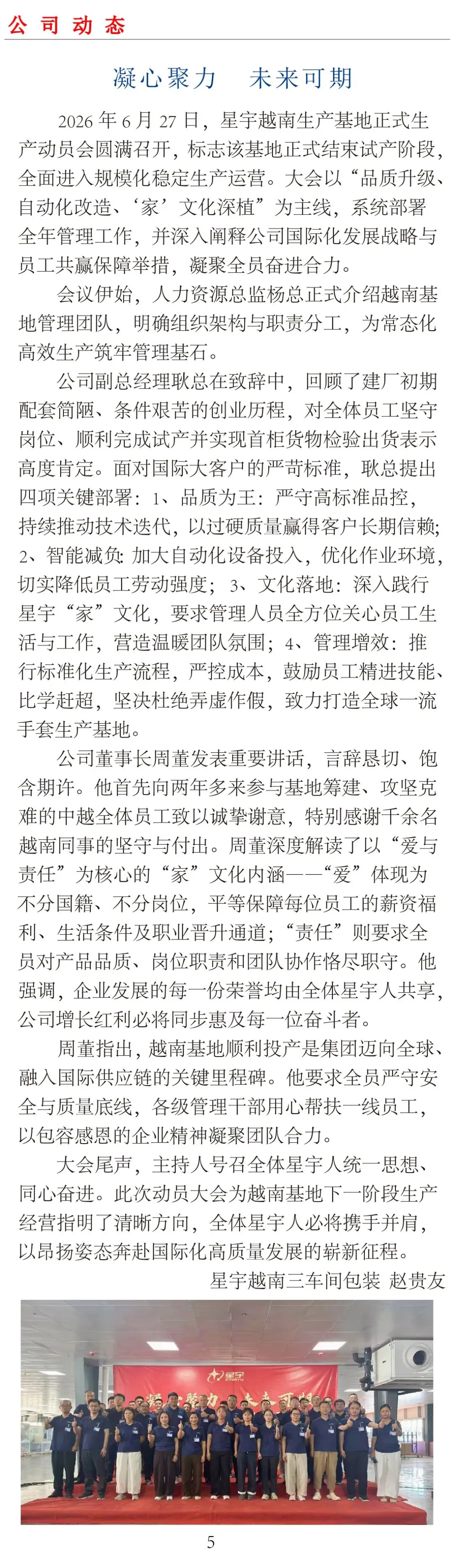 公司动态

凝心聚力　未来可期

2026 年 6 月 27 日，星宇越南生产基地正式生产动员会圆满召开，标志该基地正式结束试产阶段，全面进入规模化稳定生产运营。大会以“品质升级、自动化改造、‘家’文化深植”为主线，系统部署全年管理工作，并深入阐释公司国际化发展战略与员工共赢保障举措，凝聚全员奋进合力。

会议伊始，人力资源总监杨总正式介绍越南基地管理团队，明确组织架构与职责分工，为常态化高效生产筑牢管理基石。

公司副总经理耿总在致辞中，回顾了建厂初期配套简陋、条件艰苦的创业历程，对全体员工坚守岗位、顺利完成试产并实现首柜货物检验出货表示高度肯定。面对国际大客户的严苛标准，耿总提出四项关键部署：1、品质为王：严守高标准品控，持续推动技术迭代，以过硬质量赢得客户长期信赖；2、智能减负：加大自动化设备投入，优化作业环境，切实降低员工劳动强度；3、文化落地：深入践行星宇“家”文化，要求管理人员全方位关心员工生活与工作，营造温暖团队氛围；4、管理增效：推行标准化生产流程，严控成本，鼓励员工精进技能、比学赶超，坚决杜绝弄虚作假，致力打造全球一流手套生产基地。

公司董事长周董发表重要讲话，言辞恳切、饱含期许。他首先向两年多来参与基地筹建、攻坚克难的中越全体员工致以诚挚谢意，特别感谢千余名越南同事的坚守与付出。周董深度解读了以“爱与责任”为核心的“家”文化内涵——“爱”体现为不分国籍、不分岗位，平等保障每位员工的薪资福利、生活条件及职业晋升通道；“责任”则要求全员对产品品质、岗位职责和团队协作恪尽职守。他强调，企业发展的每一份荣誉均由全体星宇人共享，公司增长红利必将同步惠及每一位奋斗者。

周董指出，越南基地顺利投产是集团迈向全球、融入国际供应链的关键里程碑。他要求全员严守安全与质量底线，各级管理干部用心帮扶一线员工，以包容感恩的企业精神凝聚团队合力。

大会尾声，主持人号召全体星宇人统一思想、同心奋进。此次动员大会为越南基地下一阶段生产经营指明了清晰方向，全体星宇人必将携手并肩，以昂扬姿态奔赴国际化高质量发展的崭新征程。

星宇越南三车间包装　赵贵友

星宇

5